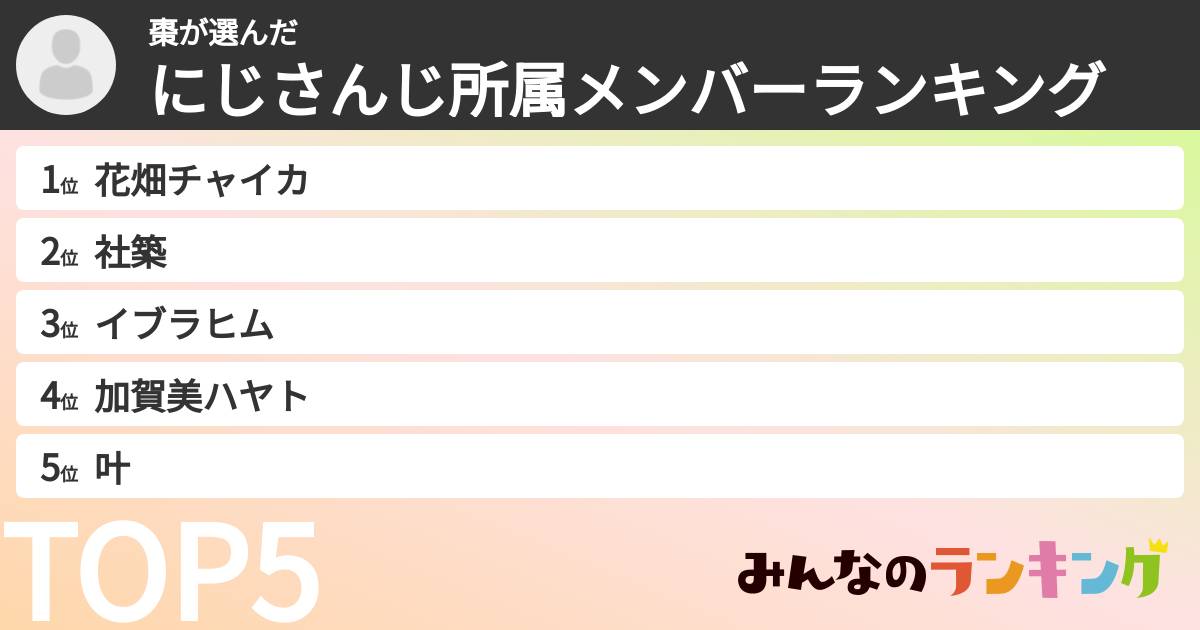 棗が選んだ
にじさんじ所属メンバーランキング

1位 花畑チャイカ
2位 社築
3位 イブラヒム
4位 加賀美ハヤト
5位 叶

TOP5

みんなのランキング